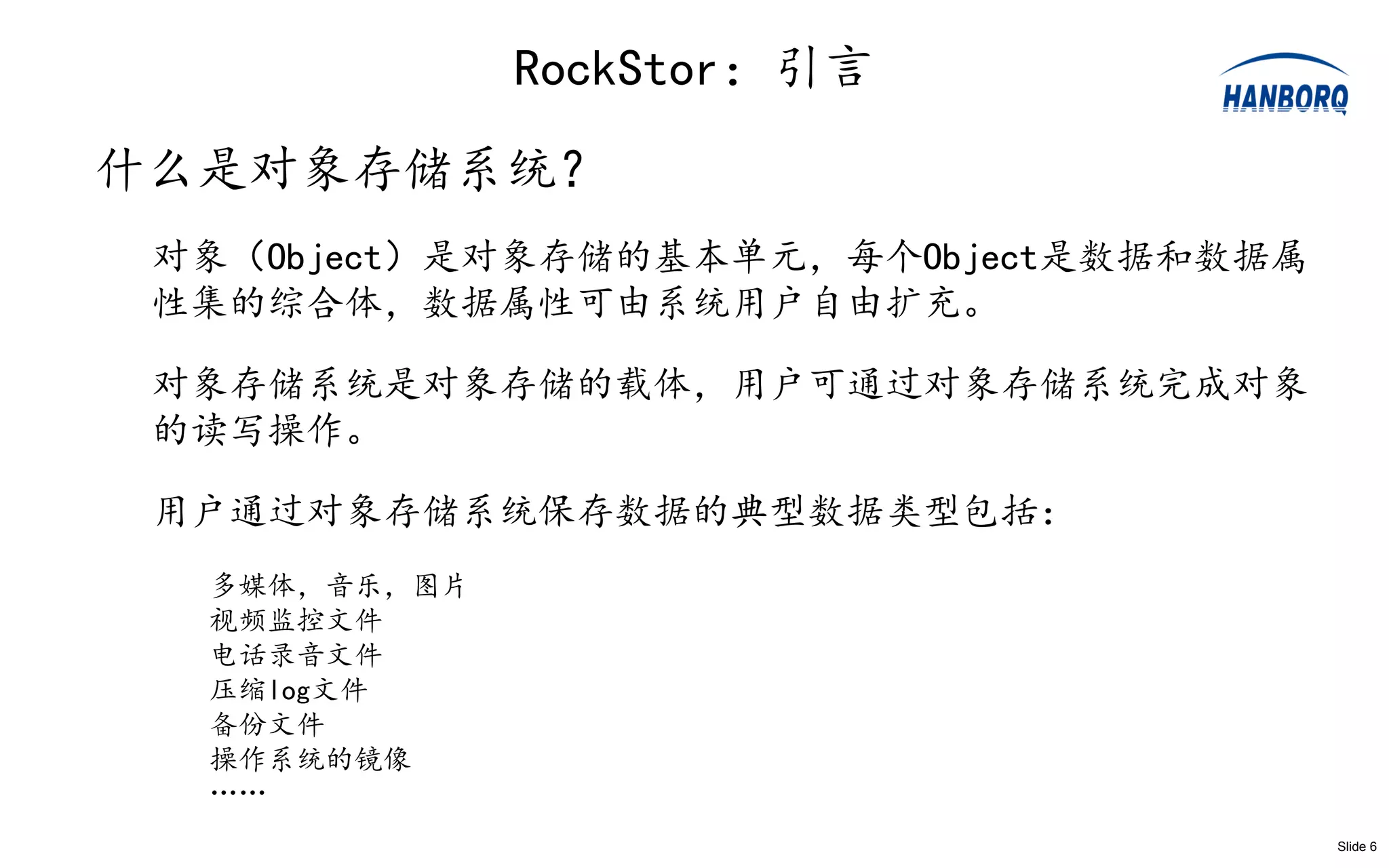 RockStor：引言

HANBORQ

什么是对象存储系统?

对象（Object）是对象存储的基本单元，每个Object是数据和数据属性集的综合体，数据属性可由系统用户自由扩充。

对象存储系统是对象存储的载体，用户可通过对象存储系统完成对象的读写操作。

用户通过对象存储系统保存数据的典型数据类型包括：

多媒体，音乐，图片
视频监控文件
电话录音文件
压缩log文件
备份文件
操作系统的镜像
……

Slide 6